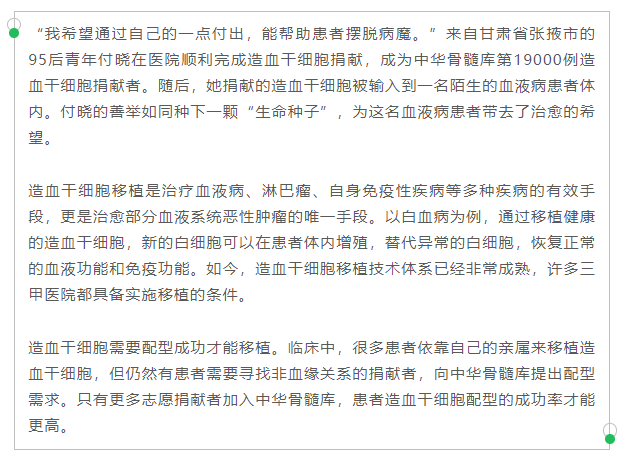 “我希望通过自己的一点付出，能帮助患者摆脱病魔。”来自甘肃省张掖市的95后青年付晓在医院顺利完成造血干细胞捐献，成为中华骨髓库第19000例造血干细胞捐献者。随后，她捐献的造血干细胞被输入到一名陌生的血液病患者体内。付晓的善举如同种下一颗“生命种子”，为这名血液病患者带去了治愈的希望。

造血干细胞移植是治疗血液病、淋巴瘤、自身免疫性疾病等多种疾病的有效手段，更是治愈部分血液系统恶性肿瘤的唯一手段。以白血病为例，通过移植健康的造血干细胞，新的白细胞可以在患者体内增殖，替代异常的白细胞，恢复正常的血液功能和免疫功能。如今，造血干细胞移植技术体系已经非常成熟，许多三甲医院都具备实施移植的条件。

造血干细胞需要配型成功才能移植。临床中，很多患者依靠自己的亲属来移植造血干细胞，但仍然有患者需要寻找非血缘关系的捐献者，向中华骨髓库提出配型需求。只有更多志愿捐献者加入中华骨髓库，患者造血干细胞配型的成功率才能更高。